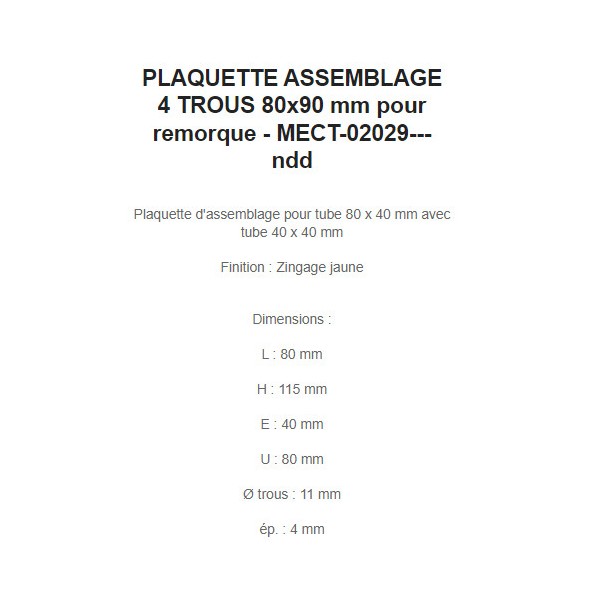 PLAQUETTE ASSEMBLAGE 4 TROUS 80x90 mm pour remorque - MECT-02029---ndd

Plaquette d'assemblage pour tube 80 x 40 mm avec tube 40 x 40 mm

Finition : Zingage jaune

Dimensions :

L : 80 mm

H : 115 mm

E : 40 mm

U : 80 mm

Ø trous : 11 mm

ép. : 4 mm